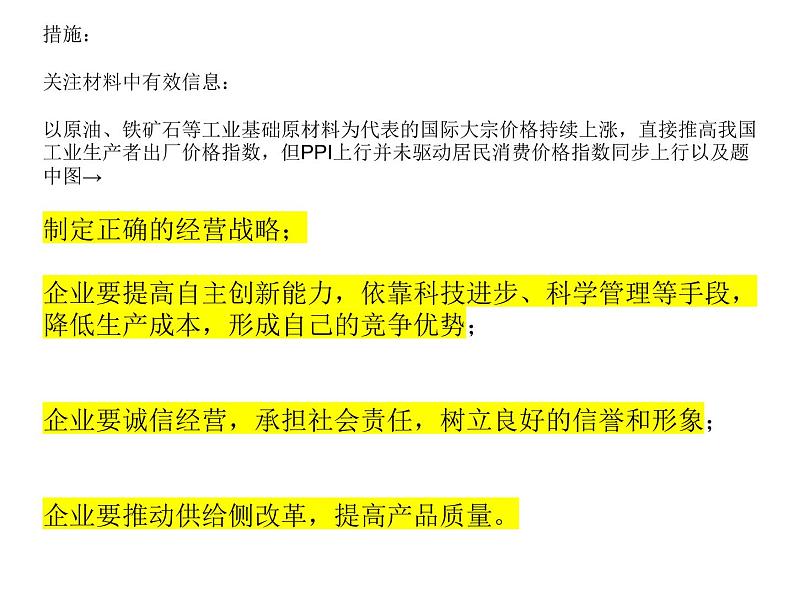 措施：

关注材料中有效信息：

以原油、铁矿石等工业基础原材料为代表的国际大宗价格持续上涨，直接推高我国工业生产者出厂价格指数，但PPI上行并未驱动居民消费价格指数同步上行以及题中图→

制定正确的经营战略；

企业要提高自主创新能力，依靠科技进步、科学管理等手段，降低生产成本，形成自己的竞争优势；

企业要诚信经营，承担社会责任，树立良好的信誉和形象；

企业要推动供给侧改革，提高产品质量。